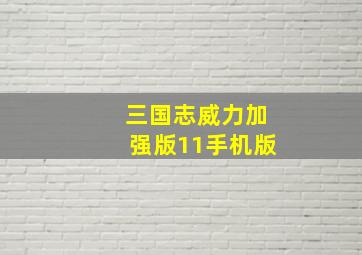 三国志威力加强版11手机版